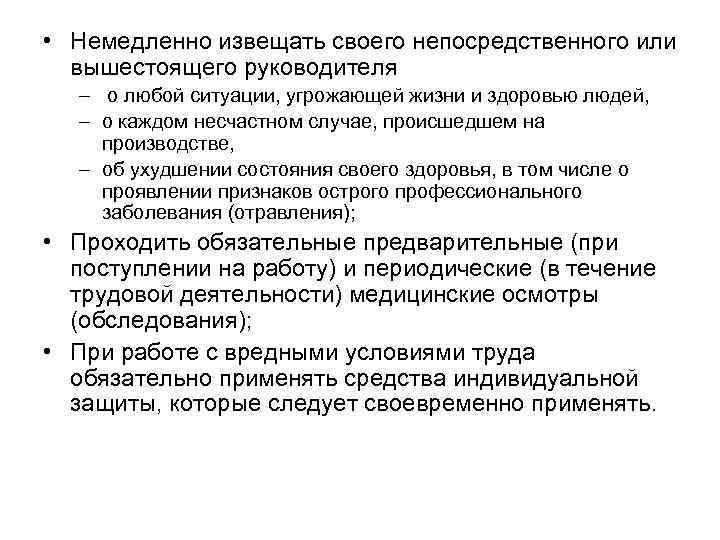 • Немедленно извещать своего непосредственного или вышестоящего руководителя
– о любой ситуации, угрожающей жизни и здоровью людей,
– о каждом несчастном случае, происшедшем на производстве,
– об ухудшении состояния своего здоровья, в том числе о проявлении признаков острого профессионального заболевания (отравления);
• Проходить обязательные предварительные (при поступлении на работу) и периодические (в течение трудовой деятельности) медицинские осмотры (обследования);
• При работе с вредными условиями труда обязательно применять средства индивидуальной защиты, которые следует своевременно применять.